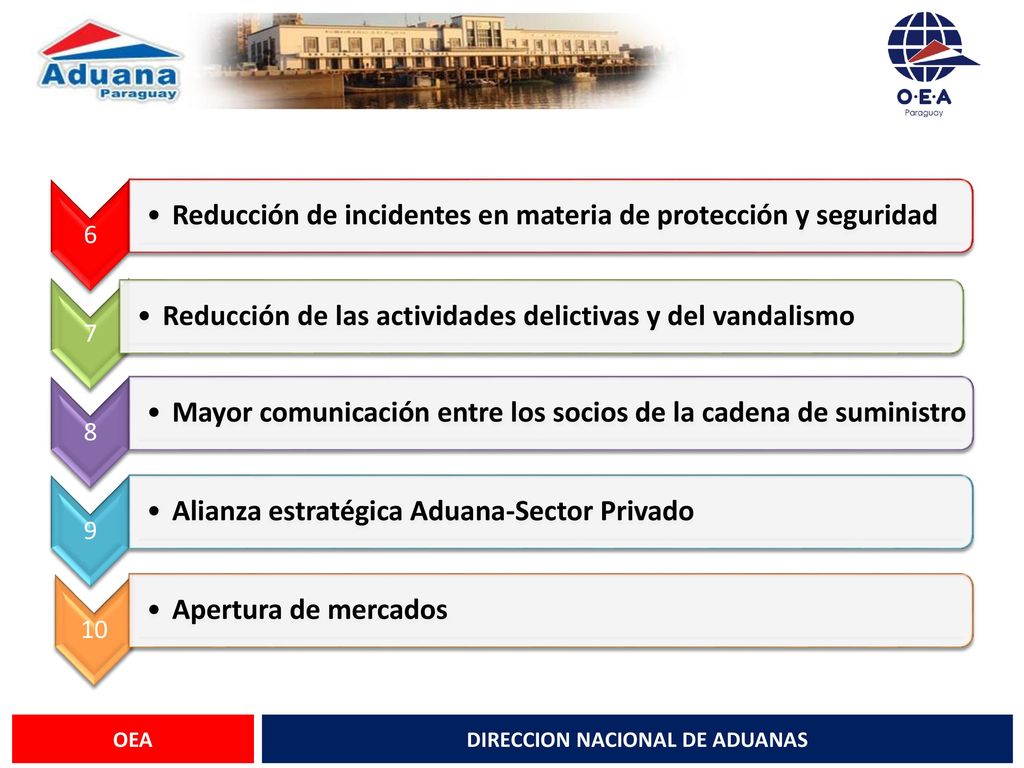 Aduana Paraguay

O·E·A
Paraguay

6
• Reducción de incidentes en materia de protección y seguridad

7
• Reducción de las actividades delictivas y del vandalismo

8
• Mayor comunicación entre los socios de la cadena de suministro

9
• Alianza estratégica Aduana-Sector Privado

10
• Apertura de mercados

OEA

DIRECCION NACIONAL DE ADUANAS